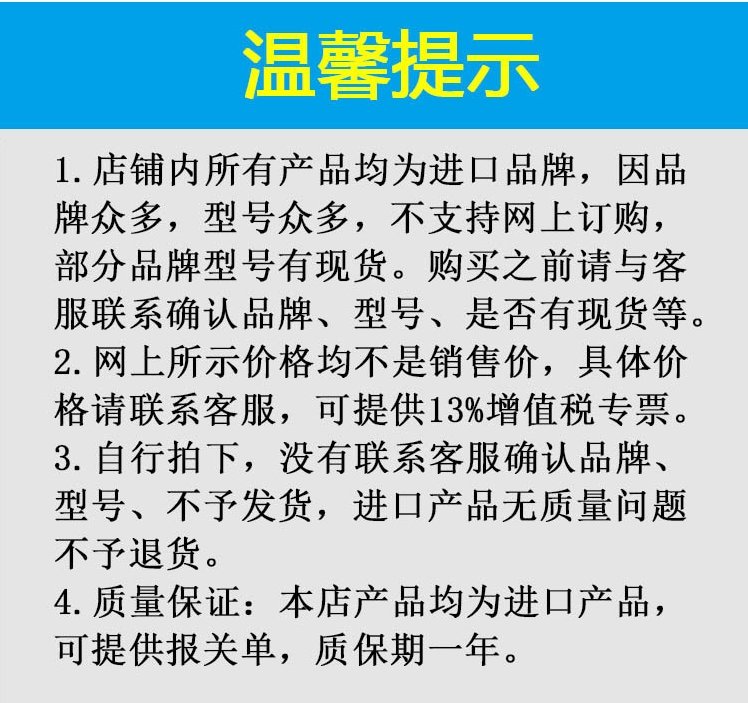 温馨提示

1.店铺内所有产品均为进口品牌，因品牌众多，型号众多，不支持网上订购，部分品牌型号有现货。购买之前请与客服联系确认品牌、型号、是否有现货等。

2.网上所示价格均不是销售价，具体价格请联系客服，可提供13%增值税专票。

3.自行拍下，没有联系客服确认品牌、型号、不予发货，进口产品无质量问题不予退货。

4.质量保证：本店产品均为进口产品，可提供报关单，质保期一年。